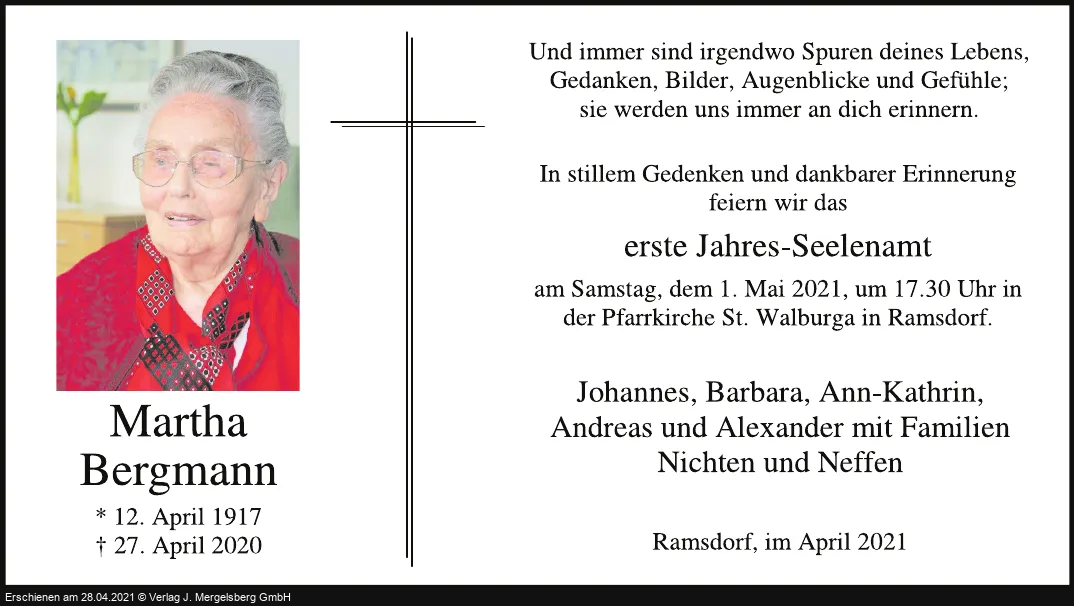 Martha
Bergmann
* 12. April 1917
† 27. April 2020

Und immer sind irgendwo Spuren deines Lebens,
Gedanken, Bilder, Augenblicke und Gefühle;
sie werden uns immer an dich erinnern.

In stillem Gedenken und dankbarer Erinnerung
feiern wir das

erste Jahres-Seelenamt

am Samstag, dem 1. Mai 2021, um 17.30 Uhr in
der Pfarrkirche St. Walburga in Ramsdorf.

Johannes, Barbara, Ann-Kathrin,
Andreas und Alexander mit Familien
Nichten und Neffen

Ramsdorf, im April 2021

Erschienen am 28.04.2021 © Verlag J. Mergelsberg GmbH